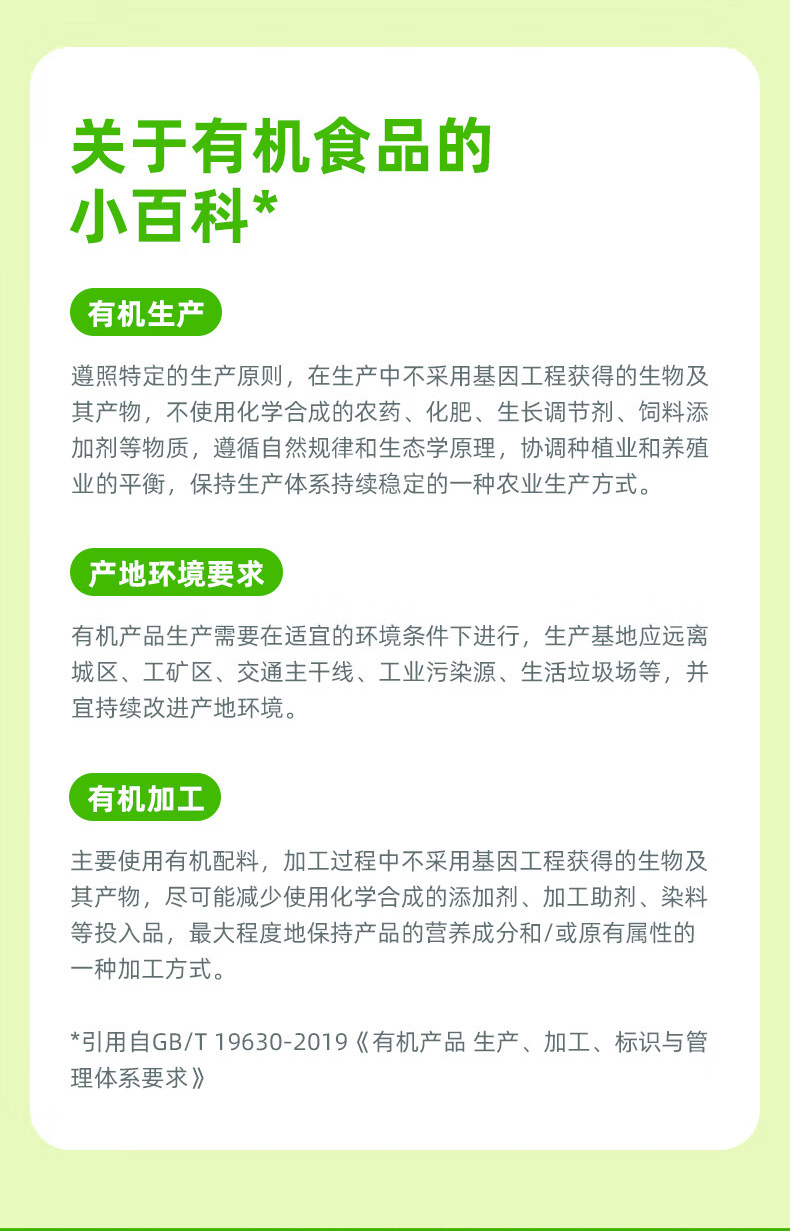 关于有机食品的
小百科*

有机生产

遵照特定的生产原则，在生产中不采用基因工程获得的生物及其产物，不使用化学合成的农药、化肥、生长调节剂、饲料添加剂等物质，遵循自然规律和生态学原理，协调种植业和养殖业的平衡，保持生产体系持续稳定的一种农业生产方式。

产地环境要求

有机产品生产需要在适宜的环境条件下进行，生产基地应远离城区、工矿区、交通主干线、工业污染源、生活垃圾场等，并宜持续改进产地环境。

有机加工

主要使用有机配料，加工过程中不采用基因工程获得的生物及其产物，尽可能减少使用化学合成的添加剂、加工助剂、染料等投入品，最大程度地保持产品的营养成分和/或原有属性的一种加工方式。

*引用自GB/T 19630-2019《有机产品 生产、加工、标识与管理体系要求》